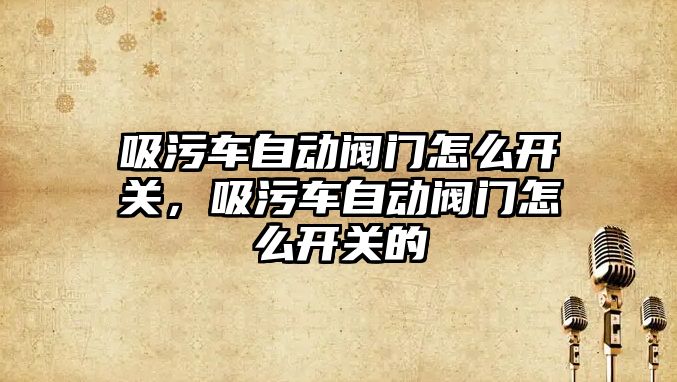 吸污车自动阀门怎么开关，吸污车自动阀门怎么开关的